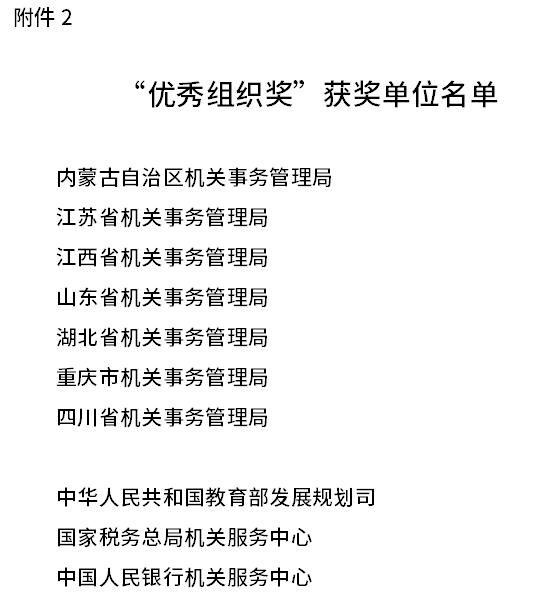 附件 2

“优秀组织奖”获奖单位名单

内蒙古自治区机关事务管理局
江苏省机关事务管理局
江西省机关事务管理局
山东省机关事务管理局
湖北省机关事务管理局
重庆市机关事务管理局
四川省机关事务管理局

中华人民共和国教育部发展规划司
国家税务总局机关服务中心
中国人民银行机关服务中心